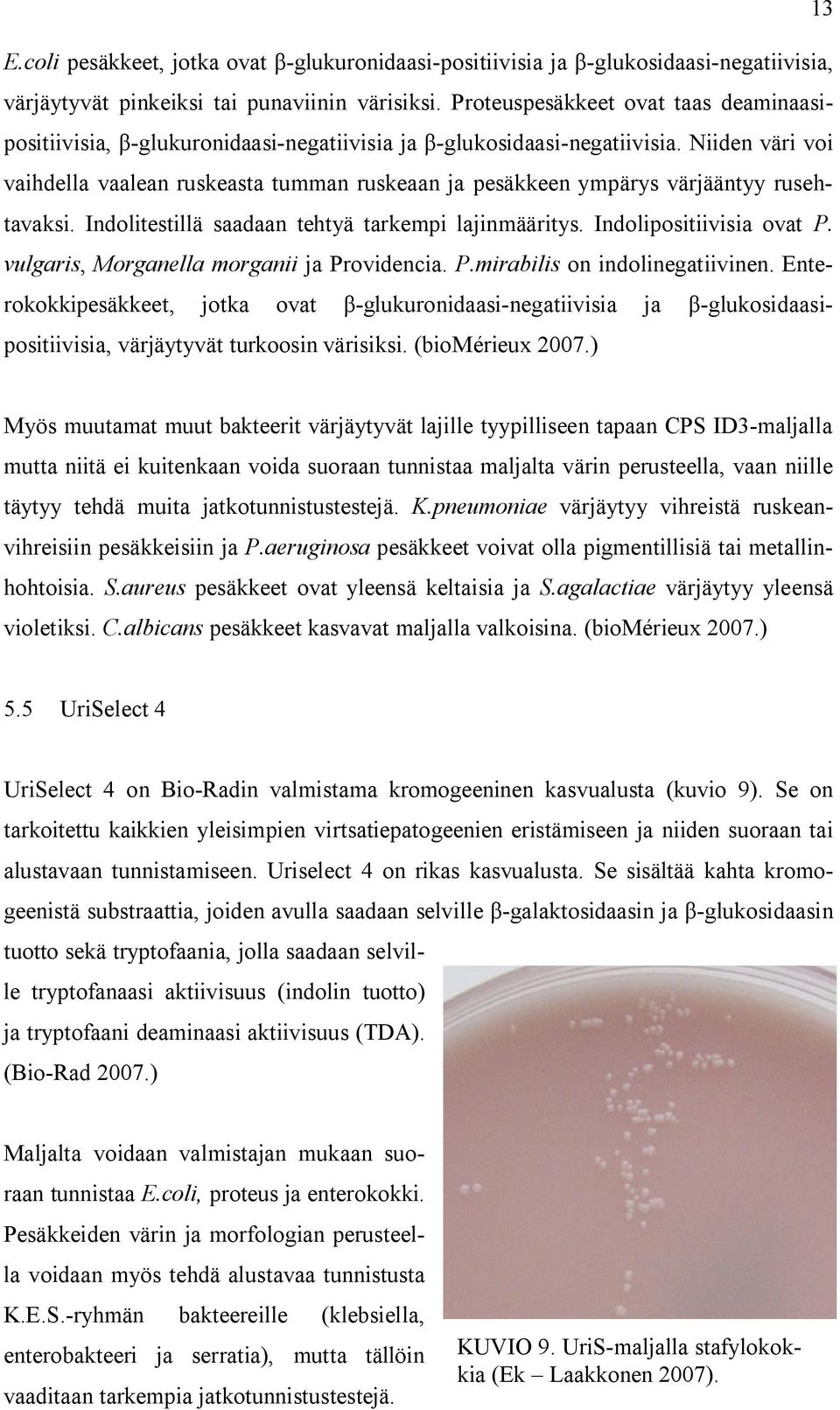 13

E.coli pesäkkeet, jotka ovat β-glukuronidaasi-positiivisia ja β-glukosidaasi-negatiivisia, värjäytyvät pinkeiksi tai punaviinin värisiksi. Proteuspesäkkeet ovat taas deaminaasipositiivisia, β-glukuronidaasi-negatiivisia ja β-glukosidaasi-negatiivisia. Niiden väri voi vaihdella vaalean ruskeasta tumman ruskeaan ja pesäkkeen ympärys värjääntyy rusehtavaksi. Indolitestillä saadaan tehtyä tarkempi lajinmääritys. Indolipositiivisia ovat P. vulgaris, Morganella morganii ja Providencia. P.mirabilis on indolinegatiivinen. Enterokokkipesäkkeet, jotka ovat β-glukuronidaasi-negatiivisia ja β-glukosidaasipositiivisia, värjäytyvät turkoosin värisiksi. (bioMérieux 2007.)

Myös muutamat muut bakteerit värjäytyvät lajille tyypilliseen tapaan CPS ID3-maljalla mutta niitä ei kuitenkaan voida suoraan tunnistaa maljalta värin perusteella, vaan niille täytyy tehdä muita jatkotunnistustestejä. K.pneumoniae värjäytyy vihreistä ruskeanvihreisiin pesäkkeisiin ja P.aeruginosa pesäkkeet voivat olla pigmentillisiä tai metallinhohtoisia. S.aureus pesäkkeet ovat yleensä keltaisia ja S.agalactiae värjäytyy yleensä violetiksi. C.albicans pesäkkeet kasvavat maljalla valkoisina. (bioMérieux 2007.)

5.5 UriSelect 4

UriSelect 4 on Bio-Radin valmistama kromogeeninen kasvualusta (kuvio 9). Se on tarkoitettu kaikkien yleisimpien virtsatiepatogeenien eristämiseen ja niiden suoraan tai alustavaan tunnistamiseen. Uriselect 4 on rikas kasvualusta. Se sisältää kahta kromogeenistä substraattia, joiden avulla saadaan selville β-galaktosidaasin ja β-glukosidaasin tuotto sekä tryptofaania, jolla saadaan selville tryptofanaasi aktiivisuus (indolin tuotto) ja tryptofaani deaminaasi aktiivisuus (TDA). (Bio-Rad 2007.)

Maljalta voidaan valmistajan mukaan suoraan tunnistaa E.coli, proteus ja enterokokki. Pesäkkeiden värin ja morfologian perusteella voidaan myös tehdä alustavaa tunnistusta K.E.S.-ryhmän bakteereille (klebsiella, enterobakteeri ja serratia), mutta tällöin vaaditaan tarkempia jatkotunnistustestejä.

KUVIO 9. UriS-maljalla stafylokokkia (Ek – Laakkonen 2007).